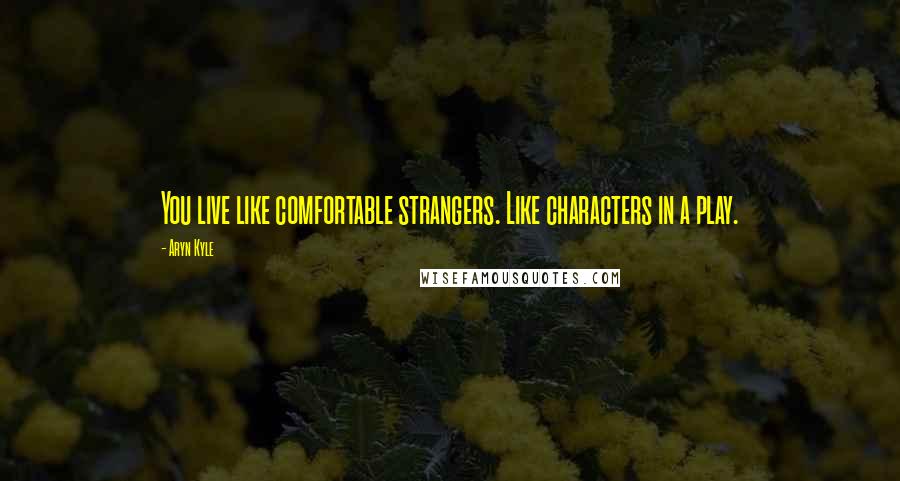 You live like comfortable strangers. Like characters in a play.

- Aryn Kyle

WISEFAMOUSQUOTES.COM